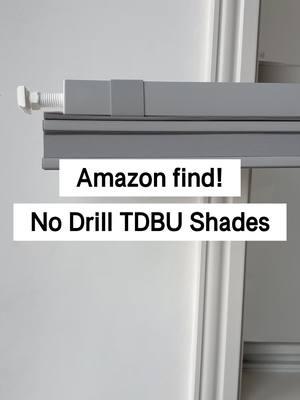 Amazon find!

No Drill TDBU Shades